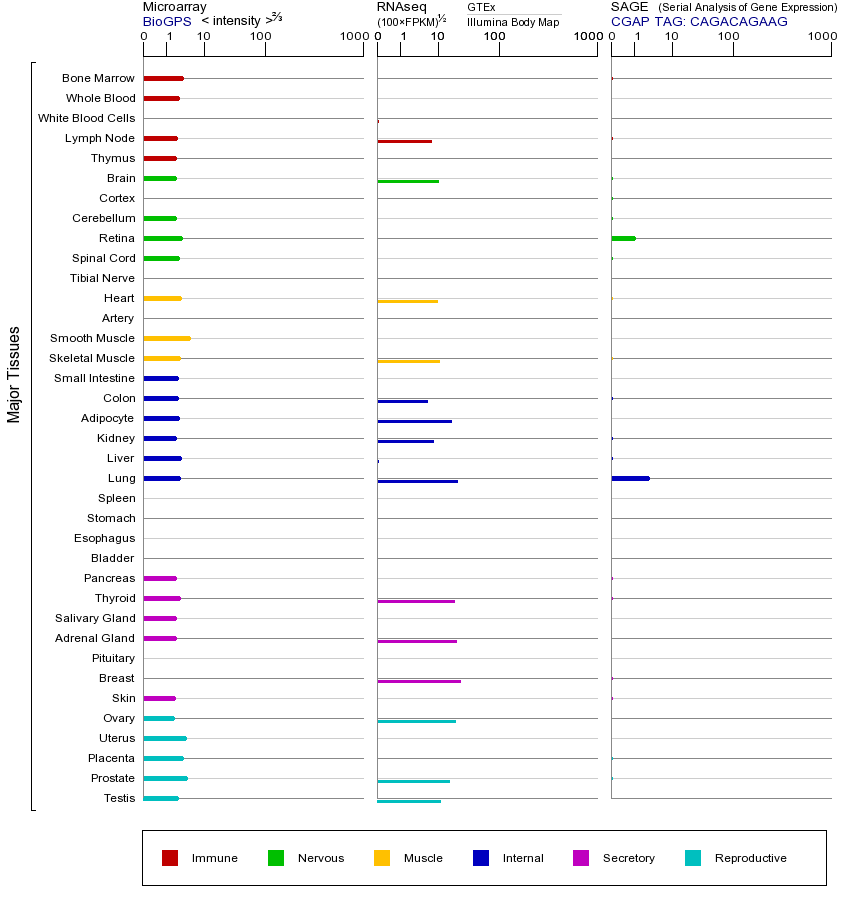 Microarray
BioGPS < intensity >$^{2/3}$
0 1 10 100 1000

RNAseq
(100×FPKM)$^{1/2}$
GTEx
Illumina Body Map
0 1 10 100 1000

SAGE (Serial Analysis of Gene Expression)
CGAP TAG: CAGACAGAAG
0 1 10 100 1000

Major Tissues

Bone Marrow
Whole Blood
White Blood Cells
Lymph Node
Thymus
Brain
Cortex
Cerebellum
Retina
Spinal Cord
Tibial Nerve
Heart
Artery
Smooth Muscle
Skeletal Muscle
Small Intestine
Colon
Adipocyte
Kidney
Liver
Lung
Spleen
Stomach
Esophagus
Bladder
Pancreas
Thyroid
Salivary Gland
Adrenal Gland
Pituitary
Breast
Skin
Ovary
Uterus
Placenta
Prostate
Testis

Immune Nervous Muscle Internal Secretory Reproductive